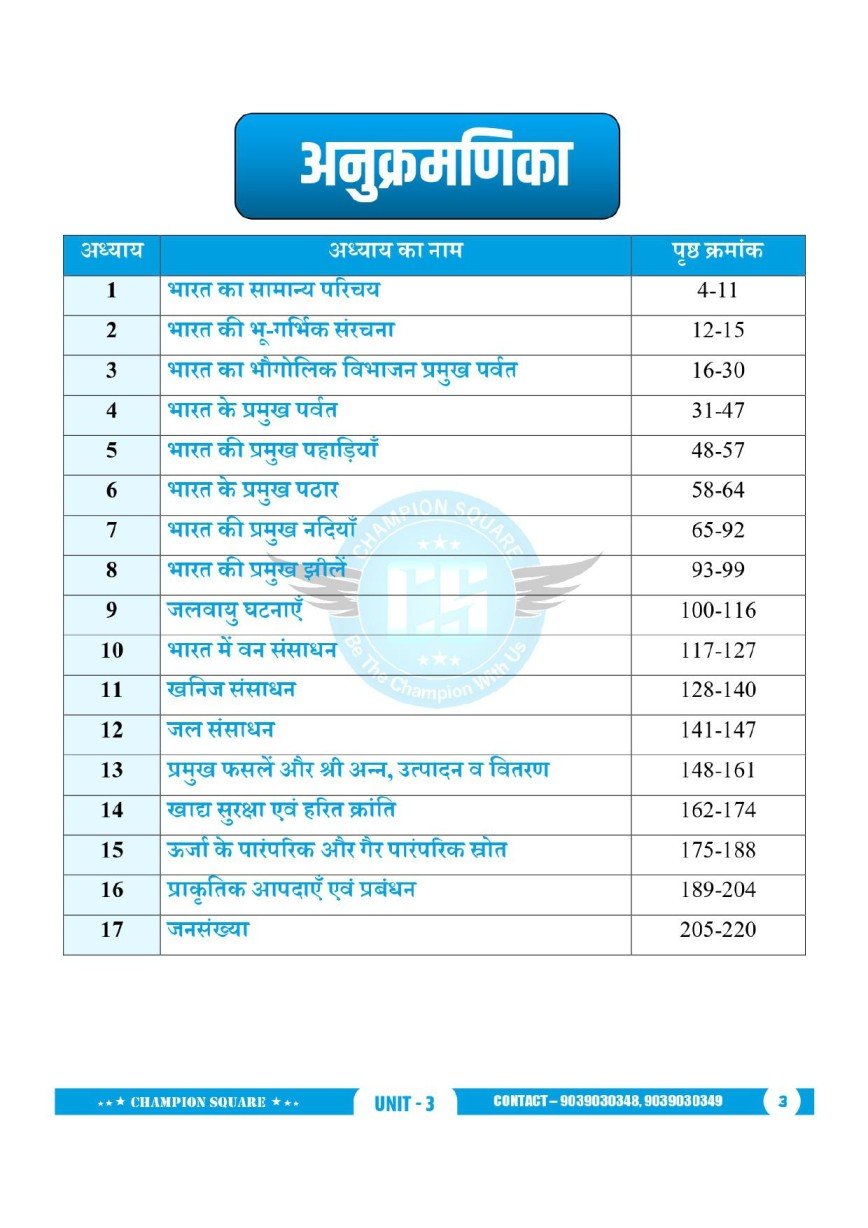 अनुक्रमणिका

| अध्याय | अध्याय का नाम | पृष्ठ क्रमांक |
|---|---|---|
| 1 | भारत का सामान्य परिचय | 4-11 |
| 2 | भारत की भू-गर्भिक संरचना | 12-15 |
| 3 | भारत का भौगोलिक विभाजन प्रमुख पर्वत | 16-30 |
| 4 | भारत के प्रमुख पर्वत | 31-47 |
| 5 | भारत की प्रमुख पहाड़ियाँ | 48-57 |
| 6 | भारत के प्रमुख पठार | 58-64 |
| 7 | भारत की प्रमुख नदियाँ | 65-92 |
| 8 | भारत की प्रमुख झीलें | 93-99 |
| 9 | जलवायु घटनाएँ | 100-116 |
| 10 | भारत में वन संसाधन | 117-127 |
| 11 | खनिज संसाधन | 128-140 |
| 12 | जल संसाधन | 141-147 |
| 13 | प्रमुख फसलें और श्री अन्न, उत्पादन व वितरण | 148-161 |
| 14 | खाद्य सुरक्षा एवं हरित क्रांति | 162-174 |
| 15 | ऊर्जा के पारंपरिक और गैर पारंपरिक स्रोत | 175-188 |
| 16 | प्राकृतिक आपदाएँ एवं प्रबंधन | 189-204 |
| 17 | जनसंख्या | 205-220 |

CHAMPION SQUARE
CS
Be The Champion With Us

★★★ CHAMPION SQUARE ★★★ UNIT - 3 CONTACT – 9039030348, 9039030349 3